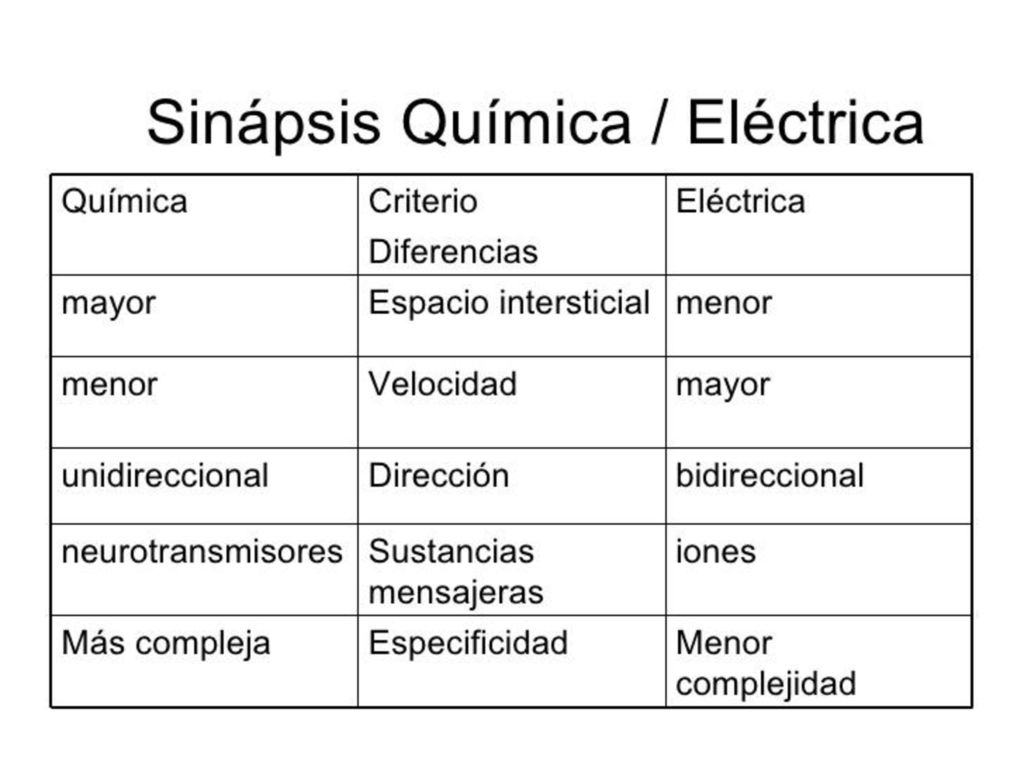 Sinápsis Química / Eléctrica

| Química | Criterio Diferencias | Eléctrica |
|---|---|---|
| mayor | Espacio intersticial | menor |
| menor | Velocidad | mayor |
| unidireccional | Dirección | bidireccional |
| neurotransmisores | Sustancias mensajeras | iones |
| Más compleja | Especificidad | Menor complejidad |